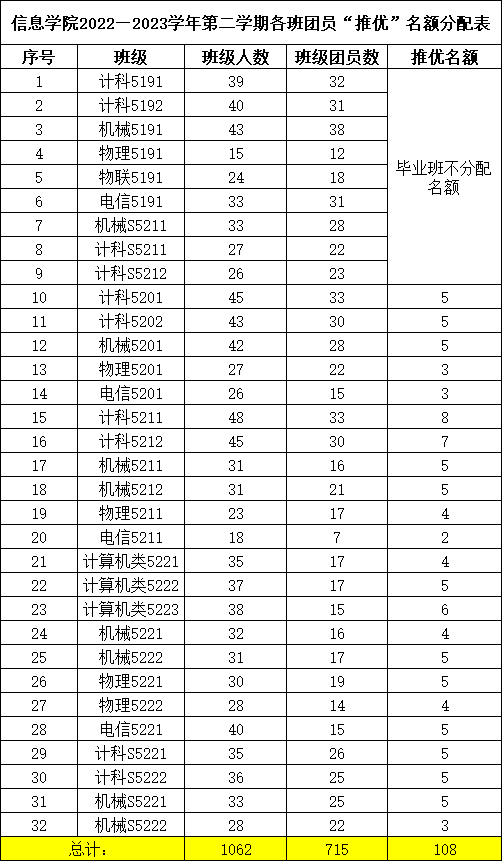 信息学院2022—2023学年第二学期各班团员“推优”名额分配表

| 序号 | 班级 | 班级人数 | 班级团员数 | 推优名额 |
|---|---|---|---|---|
| 1 | 计科5191 | 39 | 32 | 毕业班不分配名额 |
| 2 | 计科5192 | 40 | 31 | |
| 3 | 机械5191 | 43 | 38 | |
| 4 | 物理5191 | 15 | 12 | |
| 5 | 物联5191 | 24 | 18 | |
| 6 | 电信5191 | 33 | 31 | |
| 7 | 机械S5211 | 33 | 28 | |
| 8 | 计科S5211 | 27 | 22 | |
| 9 | 计科S5212 | 26 | 23 | |
| 10 | 计科5201 | 45 | 33 | 5 |
| 11 | 计科5202 | 43 | 30 | 5 |
| 12 | 机械5201 | 42 | 28 | 5 |
| 13 | 物理5201 | 27 | 22 | 3 |
| 14 | 电信5201 | 26 | 15 | 3 |
| 15 | 计科5211 | 48 | 33 | 8 |
| 16 | 计科5212 | 45 | 30 | 7 |
| 17 | 机械5211 | 31 | 16 | 5 |
| 18 | 机械5212 | 31 | 21 | 5 |
| 19 | 物理5211 | 23 | 17 | 4 |
| 20 | 电信5211 | 18 | 7 | 2 |
| 21 | 计算机类5221 | 35 | 17 | 4 |
| 22 | 计算机类5222 | 37 | 17 | 5 |
| 23 | 计算机类5223 | 38 | 15 | 6 |
| 24 | 机械5221 | 32 | 16 | 4 |
| 25 | 机械5222 | 31 | 17 | 5 |
| 26 | 物理5221 | 30 | 19 | 5 |
| 27 | 物理5222 | 28 | 14 | 4 |
| 28 | 电信5221 | 40 | 15 | 5 |
| 29 | 计科S5221 | 35 | 26 | 5 |
| 30 | 计科S5222 | 36 | 25 | 5 |
| 31 | 机械S5221 | 33 | 25 | 5 |
| 32 | 机械S5222 | 28 | 22 | 3 |
| 总计: | | 1062 | 715 | 108 |